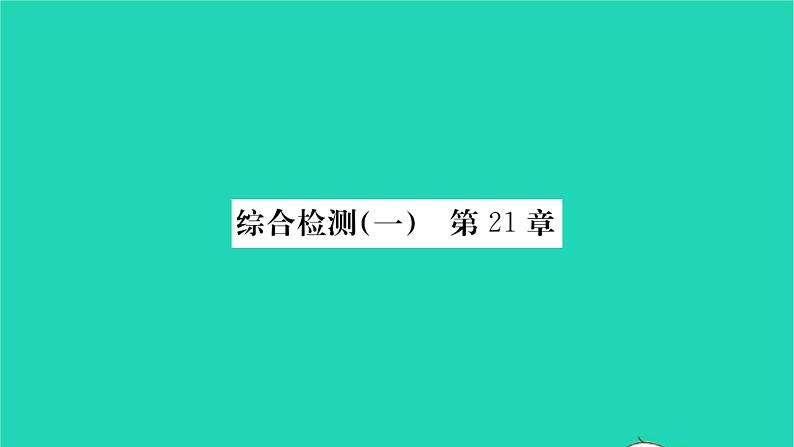 综合检测(一)　第 21 章